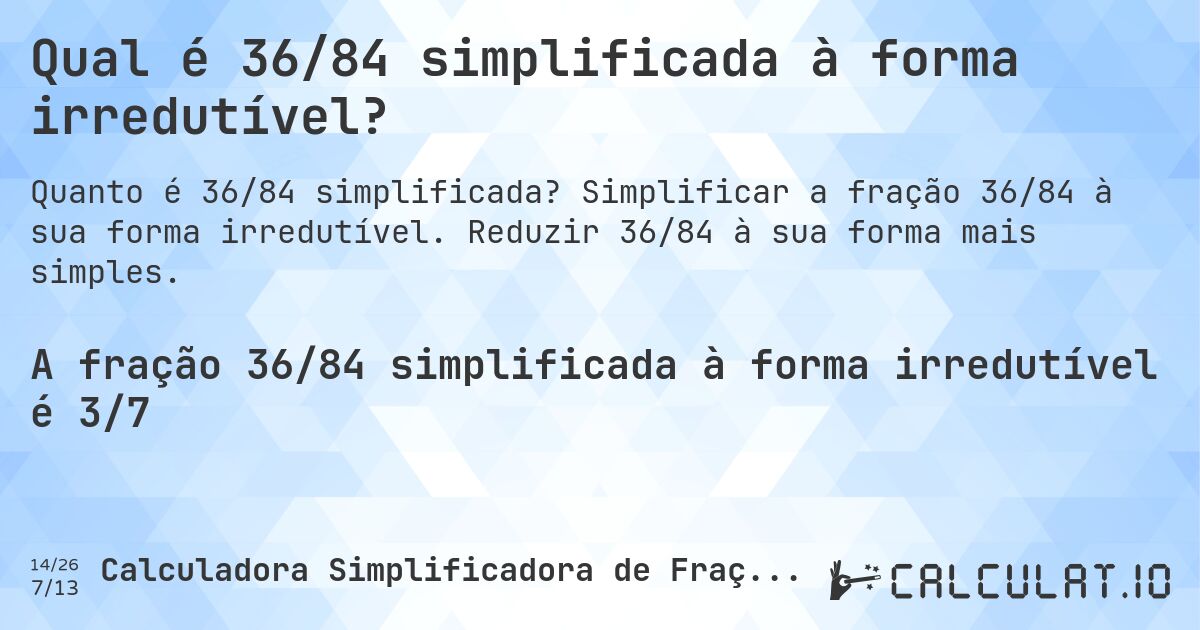 Qual é 36/84 simplificada à forma irredutível?

Quanto é 36/84 simplificada? Simplificar a fração 36/84 à sua forma irredutível. Reduzir 36/84 à sua forma mais simples.

A fração 36/84 simplificada à forma irredutível é 3/7

14/26
7/13
Calculadora Simplificadora de Fraç...

CALCULAT.IO